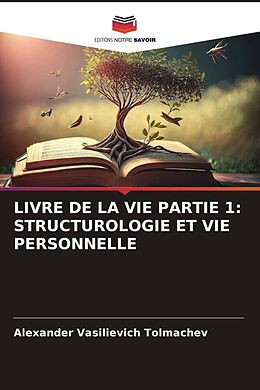 EDITIONS NOTRE SAVOIR

LIVRE DE LA VIE PARTIE 1: STRUCTUROLOGIE ET VIE PERSONNELLE

Alexander Vasilievich Tolmachev